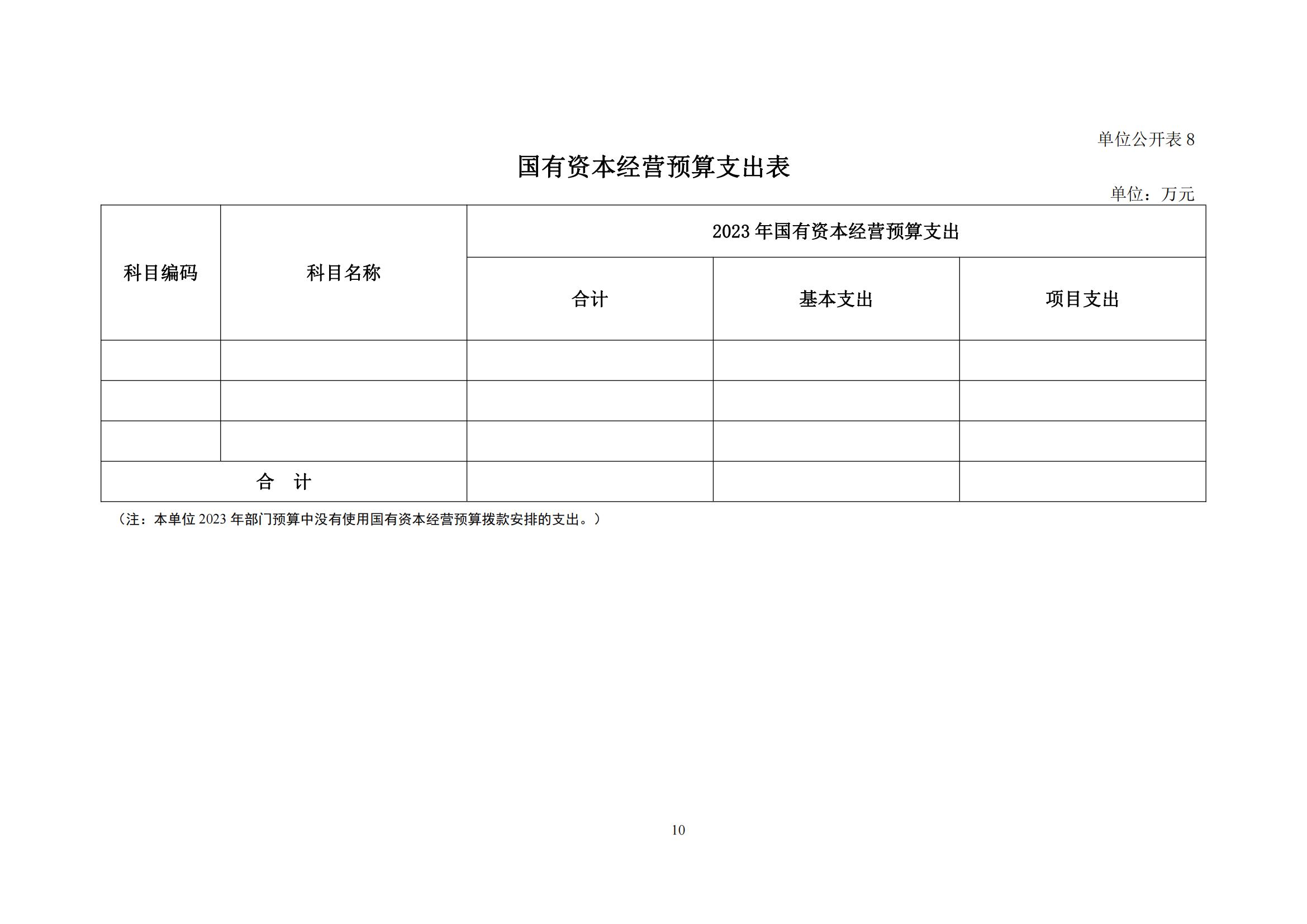 单位公开表 8

国有资本经营预算支出表

单位：万元

| 科目编码 | 科目名称 | 2023 年国有资本经营预算支出 | | |
|---|---|---|---|---|
| | | 合计 | 基本支出 | 项目支出 |
| | | | | |
| | | | | |
| | | | | |
| 合　计 | | | | |

（注：本单位 2023 年部门预算中没有使用国有资本经营预算拨款安排的支出。）

10